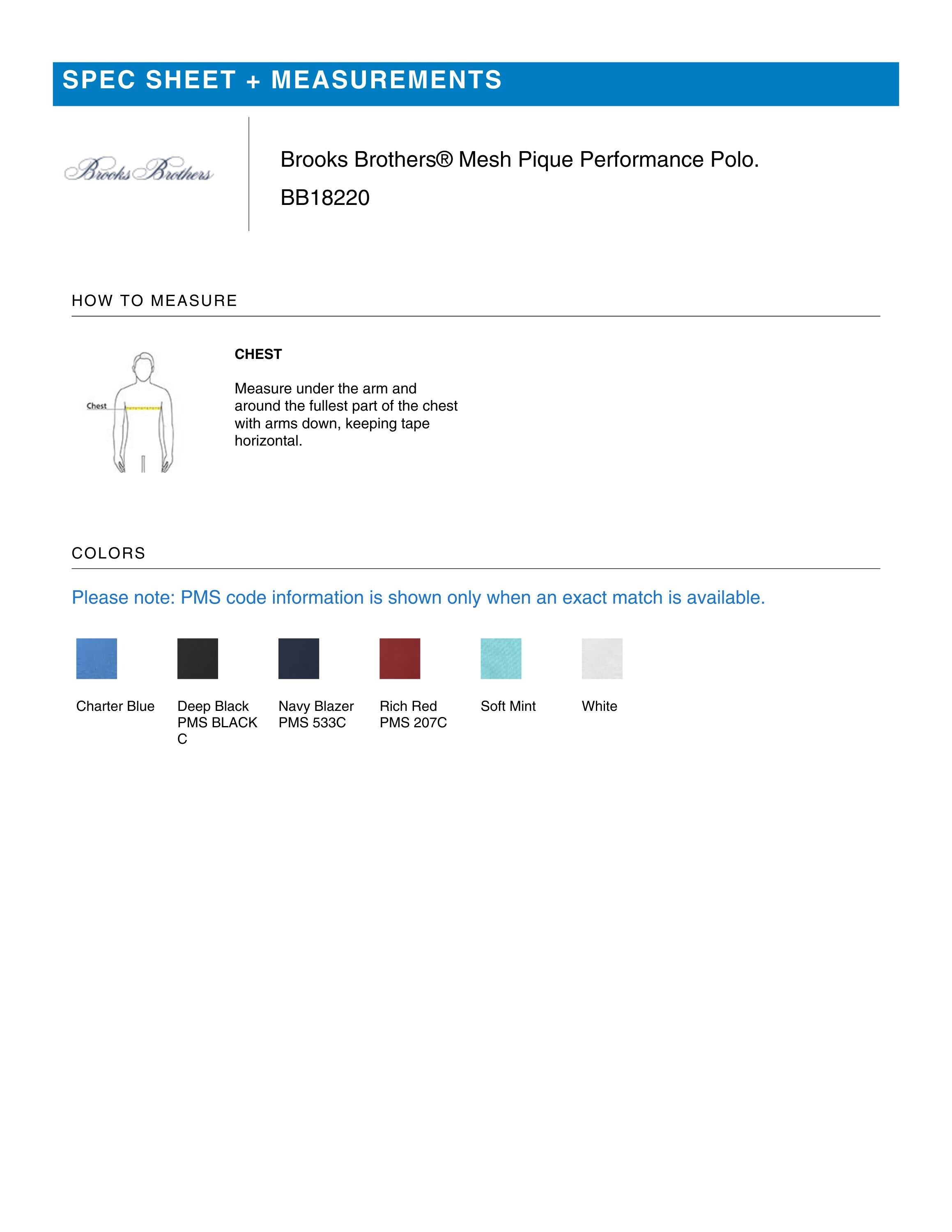 SPEC SHEET + MEASUREMENTS

Brooks Brothers

Brooks Brothers® Mesh Pique Performance Polo.

BB18220

HOW TO MEASURE

Chest

CHEST

Measure under the arm and around the fullest part of the chest with arms down, keeping tape horizontal.

COLORS

Please note: PMS code information is shown only when an exact match is available.

Charter Blue

Deep Black
PMS BLACK C

Navy Blazer
PMS 533C

Rich Red
PMS 207C

Soft Mint

White